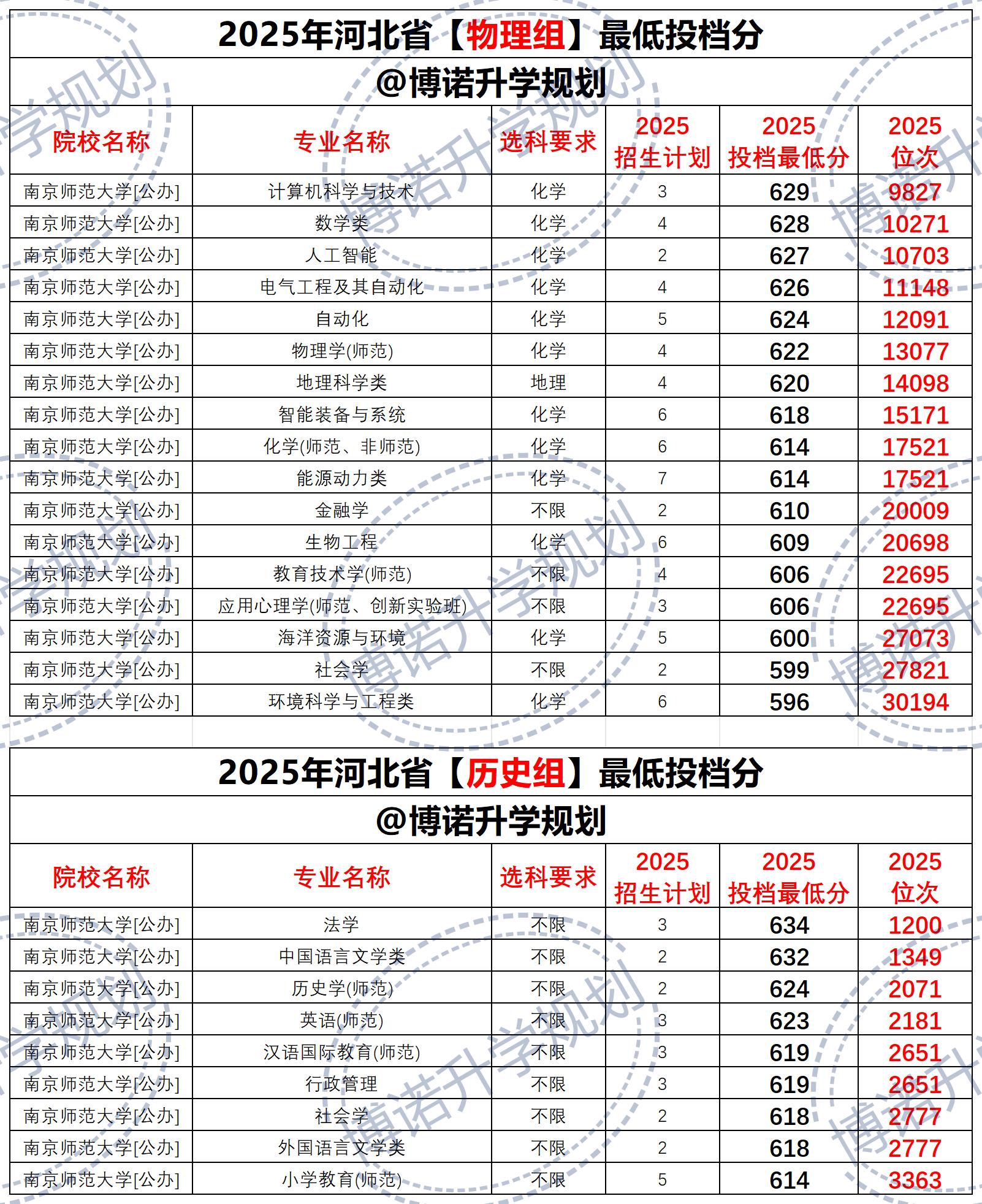 2025年河北省【物理组】最低投档分

@博诺升学规划

| 院校名称 | 专业名称 | 选科要求 | 2025 招生计划 | 2025 投档最低分 | 2025 位次 |
|---|---|---|---|---|---|
| 南京师范大学[公办] | 计算机科学与技术 | 化学 | 3 | 629 | 9827 |
| 南京师范大学[公办] | 数学类 | 化学 | 4 | 628 | 10271 |
| 南京师范大学[公办] | 人工智能 | 化学 | 2 | 627 | 10703 |
| 南京师范大学[公办] | 电气工程及其自动化 | 化学 | 4 | 626 | 11148 |
| 南京师范大学[公办] | 自动化 | 化学 | 5 | 624 | 12091 |
| 南京师范大学[公办] | 物理学(师范) | 化学 | 4 | 622 | 13077 |
| 南京师范大学[公办] | 地理科学类 | 地理 | 4 | 620 | 14098 |
| 南京师范大学[公办] | 智能装备与系统 | 化学 | 6 | 618 | 15171 |
| 南京师范大学[公办] | 化学(师范、非师范) | 化学 | 6 | 614 | 17521 |
| 南京师范大学[公办] | 能源动力类 | 化学 | 7 | 614 | 17521 |
| 南京师范大学[公办] | 金融学 | 不限 | 2 | 610 | 20009 |
| 南京师范大学[公办] | 生物工程 | 化学 | 6 | 609 | 20698 |
| 南京师范大学[公办] | 教育技术学(师范) | 不限 | 4 | 606 | 22695 |
| 南京师范大学[公办] | 应用心理学(师范、创新实验班) | 不限 | 3 | 606 | 22695 |
| 南京师范大学[公办] | 海洋资源与环境 | 化学 | 5 | 600 | 27073 |
| 南京师范大学[公办] | 社会学 | 不限 | 2 | 599 | 27821 |
| 南京师范大学[公办] | 环境科学与工程类 | 化学 | 6 | 596 | 30194 |

2025年河北省【历史组】最低投档分

@博诺升学规划

| 院校名称 | 专业名称 | 选科要求 | 2025 招生计划 | 2025 投档最低分 | 2025 位次 |
|---|---|---|---|---|---|
| 南京师范大学[公办] | 法学 | 不限 | 3 | 634 | 1200 |
| 南京师范大学[公办] | 中国语言文学类 | 不限 | 2 | 632 | 1349 |
| 南京师范大学[公办] | 历史学(师范) | 不限 | 2 | 624 | 2071 |
| 南京师范大学[公办] | 英语(师范) | 不限 | 3 | 623 | 2181 |
| 南京师范大学[公办] | 汉语国际教育(师范) | 不限 | 3 | 619 | 2651 |
| 南京师范大学[公办] | 行政管理 | 不限 | 3 | 619 | 2651 |
| 南京师范大学[公办] | 社会学 | 不限 | 2 | 618 | 2777 |
| 南京师范大学[公办] | 外国语言文学类 | 不限 | 2 | 618 | 2777 |
| 南京师范大学[公办] | 小学教育(师范) | 不限 | 5 | 614 | 3363 |

博诺升学规划